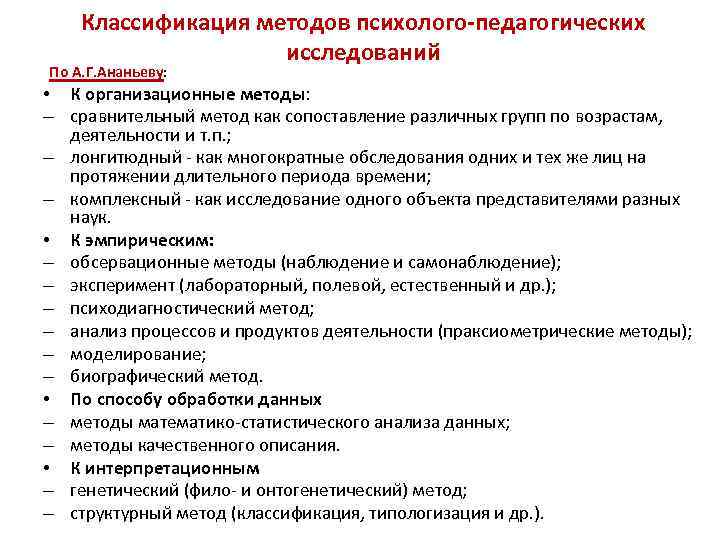 Классификация методов психолого-педагогических исследований

По А.Г.Ананьеву:

• К организационные методы:
– сравнительный метод как сопоставление различных групп по возрастам, деятельности и т.п.;
– лонгитюдный - как многократные обследования одних и тех же лиц на протяжении длительного периода времени;
– комплексный - как исследование одного объекта представителями разных наук.
• К эмпирическим:
– обсервационные методы (наблюдение и самонаблюдение);
– эксперимент (лабораторный, полевой, естественный и др.);
– психодиагностический метод;
– анализ процессов и продуктов деятельности (праксиометрические методы);
– моделирование;
– биографический метод.
• По способу обработки данных
– методы математико-статистического анализа данных;
– методы качественного описания.
• К интерпретационным
– генетический (фило- и онтогенетический) метод;
– структурный метод (классификация, типологизация и др.).